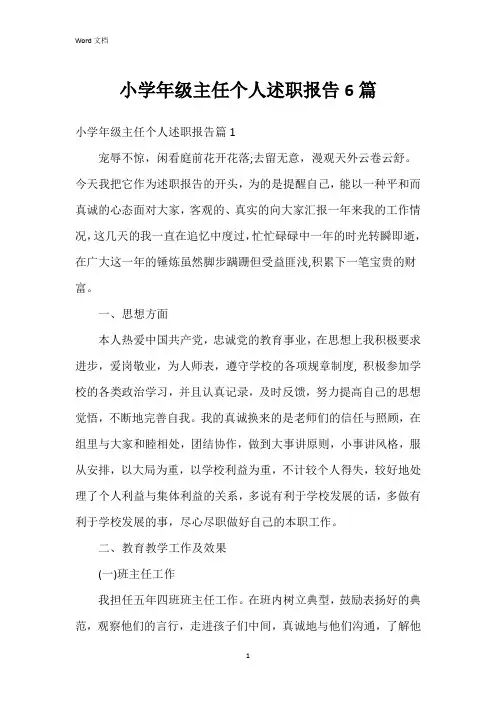 Word 文档

小学年级主任个人述职报告 6 篇

小学年级主任个人述职报告篇 1

宠辱不惊，闲看庭前花开花落;去留无意，漫观天外云卷云舒。今天我把它作为述职报告的开头，为的是提醒自己，能以一种平和而真诚的心态面对大家，客观的、真实的向大家汇报一年来我的工作情况，这几天的我一直在追忆中度过，忙忙碌碌中一年的时光转瞬即逝，在广大这一年的锤炼虽然脚步蹒跚但受益匪浅,积累下一笔宝贵的财富。

一、思想方面

本人热爱中国共产党，忠诚党的教育事业，在思想上我积极要求进步，爱岗敬业，为人师表，遵守学校的各项规章制度, 积极参加学校的各类政治学习，并且认真记录，及时反馈，努力提高自己的思想觉悟，不断地完善自我。我的真诚换来的是老师们的信任与照顾，在组里与大家和睦相处，团结协作，做到大事讲原则，小事讲风格，服从安排，以大局为重，以学校利益为重，不计较个人得失，较好地处理了个人利益与集体利益的关系，多说有利于学校发展的话，多做有利于学校发展的事，尽心尽职做好自己的本职工作。

二、教育教学工作及效果

(一)班主任工作

我担任五年四班班主任工作。在班内树立典型，鼓励表扬好的典范，观察他们的言行，走进孩子们中间，真诚地与他们沟通，了解他

1